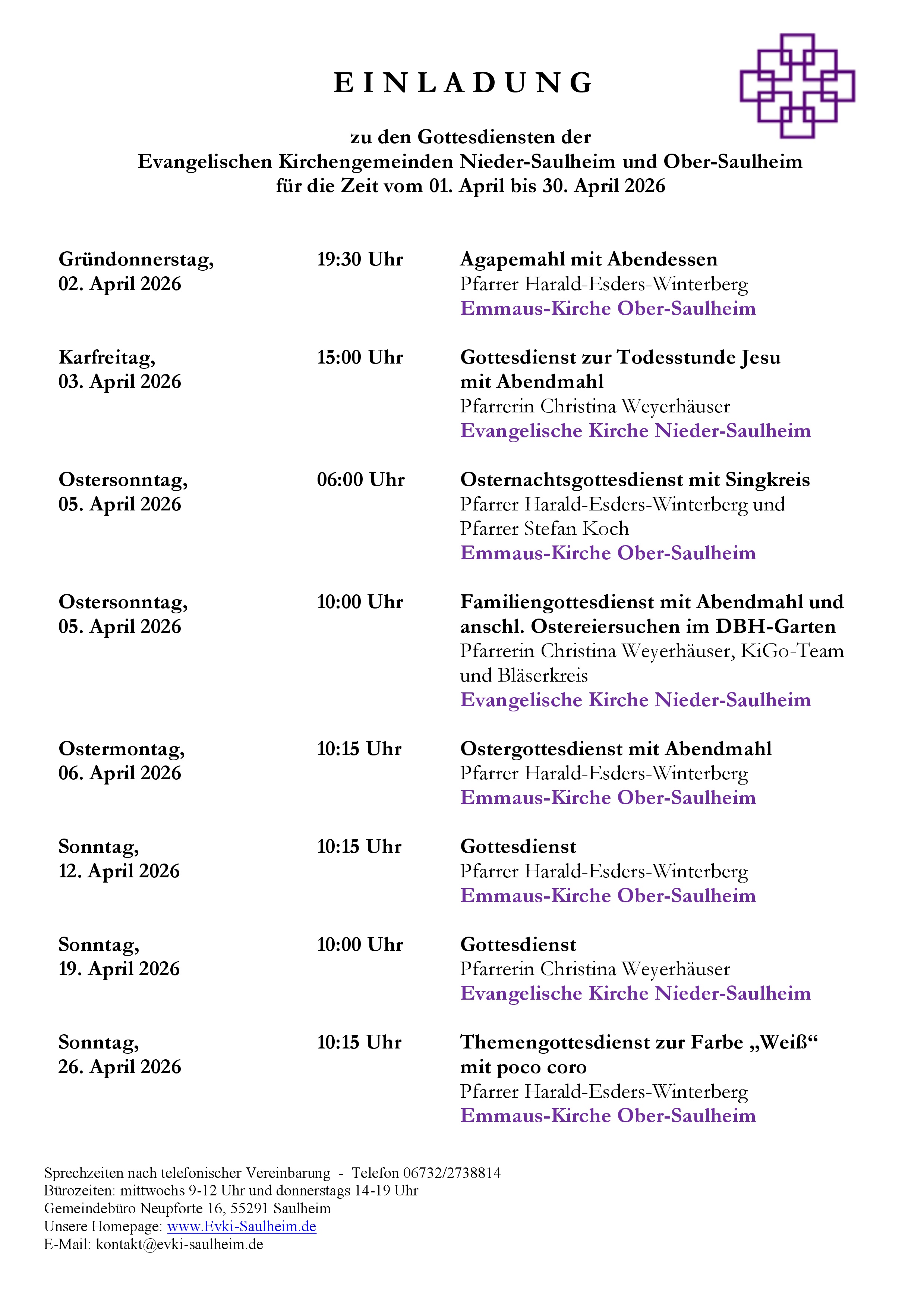 E I N L A D U N G

zu den Gottesdiensten der
Evangelischen Kirchengemeinden Nieder-Saulheim und Ober-Saulheim
für die Zeit vom 01. April bis 30. April 2026

Gründonnerstag, 02. April 2026
19:30 Uhr
Agapemahl mit Abendessen
Pfarrer Harald-Esders-Winterberg
Emmaus-Kirche Ober-Saulheim

Karfreitag, 03. April 2026
15:00 Uhr
Gottesdienst zur Todesstunde Jesu mit Abendmahl
Pfarrerin Christina Weyerhäuser
Evangelische Kirche Nieder-Saulheim

Ostersonntag, 05. April 2026
06:00 Uhr
Osternachtsgottesdienst mit Singkreis
Pfarrer Harald-Esders-Winterberg und Pfarrer Stefan Koch
Emmaus-Kirche Ober-Saulheim

Ostersonntag, 05. April 2026
10:00 Uhr
Familiengottesdienst mit Abendmahl und anschl. Ostereiersuchen im DBH-Garten
Pfarrerin Christina Weyerhäuser, KiGo-Team und Bläserkreis
Evangelische Kirche Nieder-Saulheim

Ostermontag, 06. April 2026
10:15 Uhr
Ostergottesdienst mit Abendmahl
Pfarrer Harald-Esders-Winterberg
Emmaus-Kirche Ober-Saulheim

Sonntag, 12. April 2026
10:15 Uhr
Gottesdienst
Pfarrer Harald-Esders-Winterberg
Emmaus-Kirche Ober-Saulheim

Sonntag, 19. April 2026
10:00 Uhr
Gottesdienst
Pfarrerin Christina Weyerhäuser
Evangelische Kirche Nieder-Saulheim

Sonntag, 26. April 2026
10:15 Uhr
Themengottesdienst zur Farbe „Weiß“ mit poco coro
Pfarrer Harald-Esders-Winterberg
Emmaus-Kirche Ober-Saulheim

Sprechzeiten nach telefonischer Vereinbarung - Telefon 06732/2738814
Bürozeiten: mittwochs 9-12 Uhr und donnerstags 14-19 Uhr
Gemeindebüro Neupforte 16, 55291 Saulheim
Unsere Homepage: www.Evki-Saulheim.de
E-Mail: kontakt@evki-saulheim.de